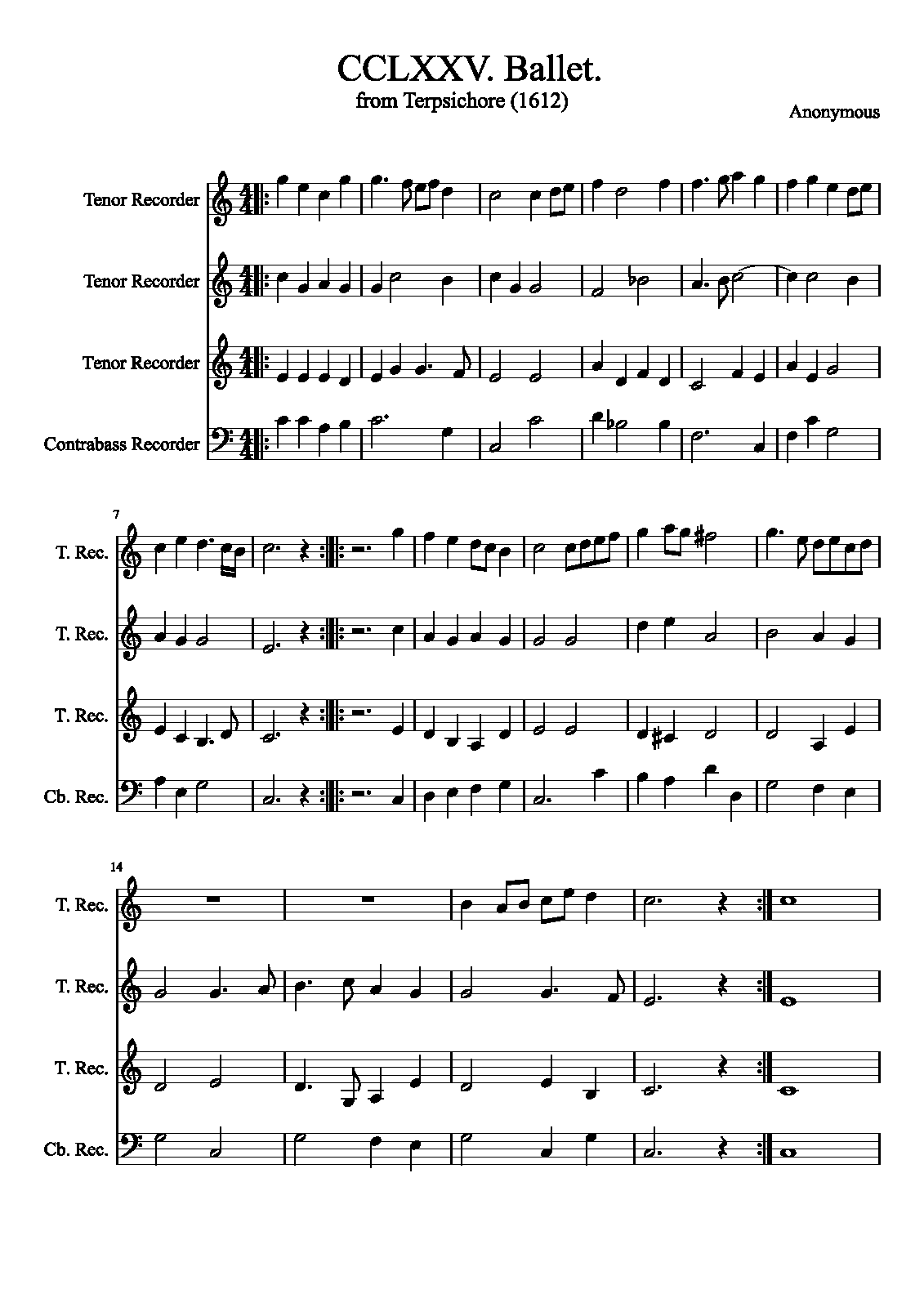 CCLXXV. Ballet.
from Terpsichore (1612)

Anonymous

Tenor Recorder

Tenor Recorder

Tenor Recorder

Contrabass Recorder

7

T. Rec.

T. Rec.

T. Rec.

Cb. Rec.

14

T. Rec.

T. Rec.

T. Rec.

Cb. Rec.